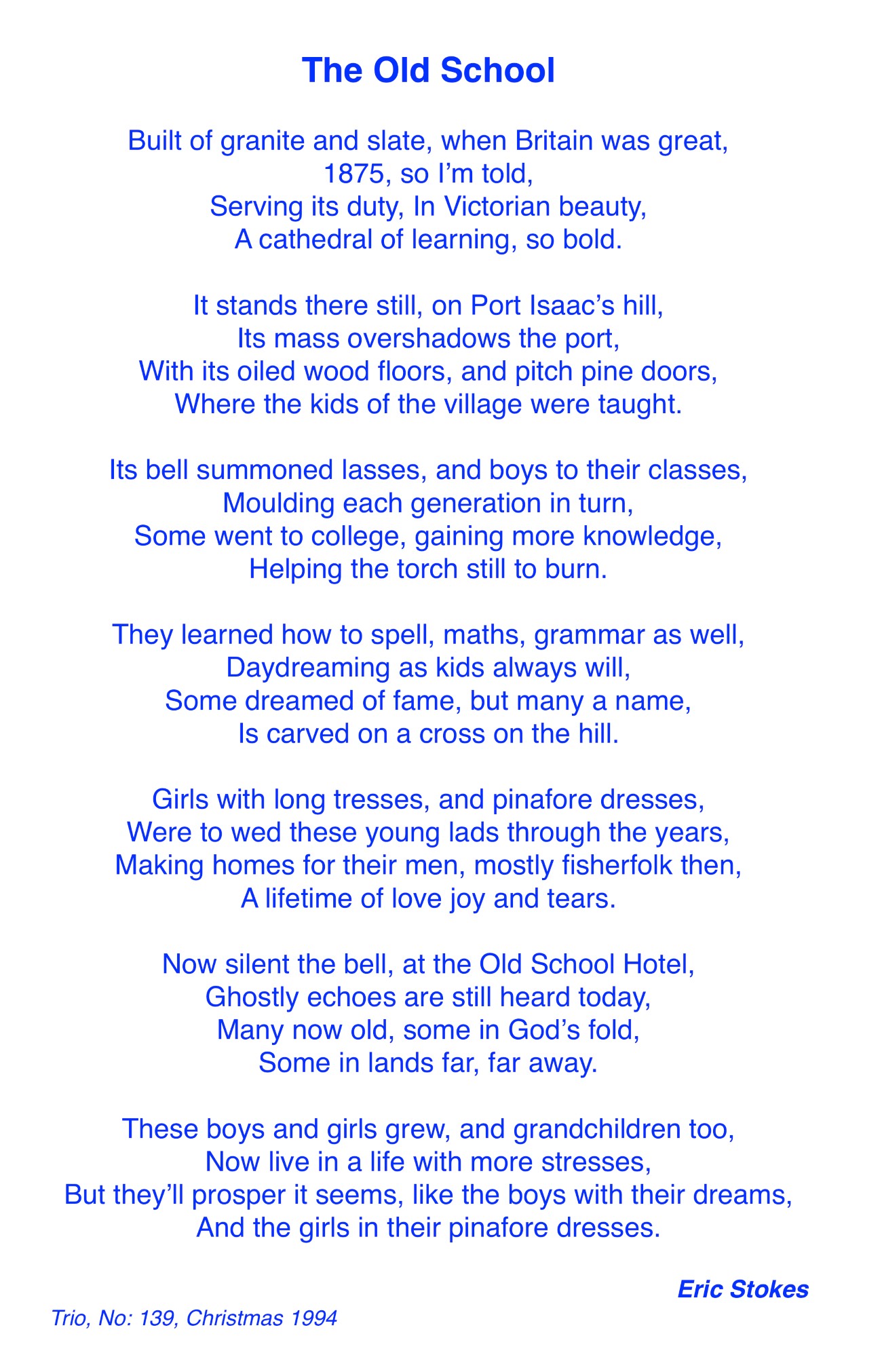 The Old School

Built of granite and slate, when Britain was great,
1875, so I'm told,
Serving its duty, In Victorian beauty,
A cathedral of learning, so bold.

It stands there still, on Port Isaac's hill,
Its mass overshadows the port,
With its oiled wood floors, and pitch pine doors,
Where the kids of the village were taught.

Its bell summoned lasses, and boys to their classes,
Moulding each generation in turn,
Some went to college, gaining more knowledge,
Helping the torch still to burn.

They learned how to spell, maths, grammar as well,
Daydreaming as kids always will,
Some dreamed of fame, but many a name,
Is carved on a cross on the hill.

Girls with long tresses, and pinafore dresses,
Were to wed these young lads through the years,
Making homes for their men, mostly fisherfolk then,
A lifetime of love joy and tears.

Now silent the bell, at the Old School Hotel,
Ghostly echoes are still heard today,
Many now old, some in God's fold,
Some in lands far, far away.

These boys and girls grew, and grandchildren too,
Now live in a life with more stresses,
But they'll prosper it seems, like the boys with their dreams,
And the girls in their pinafore dresses.

Eric Stokes

Trio, No: 139, Christmas 1994